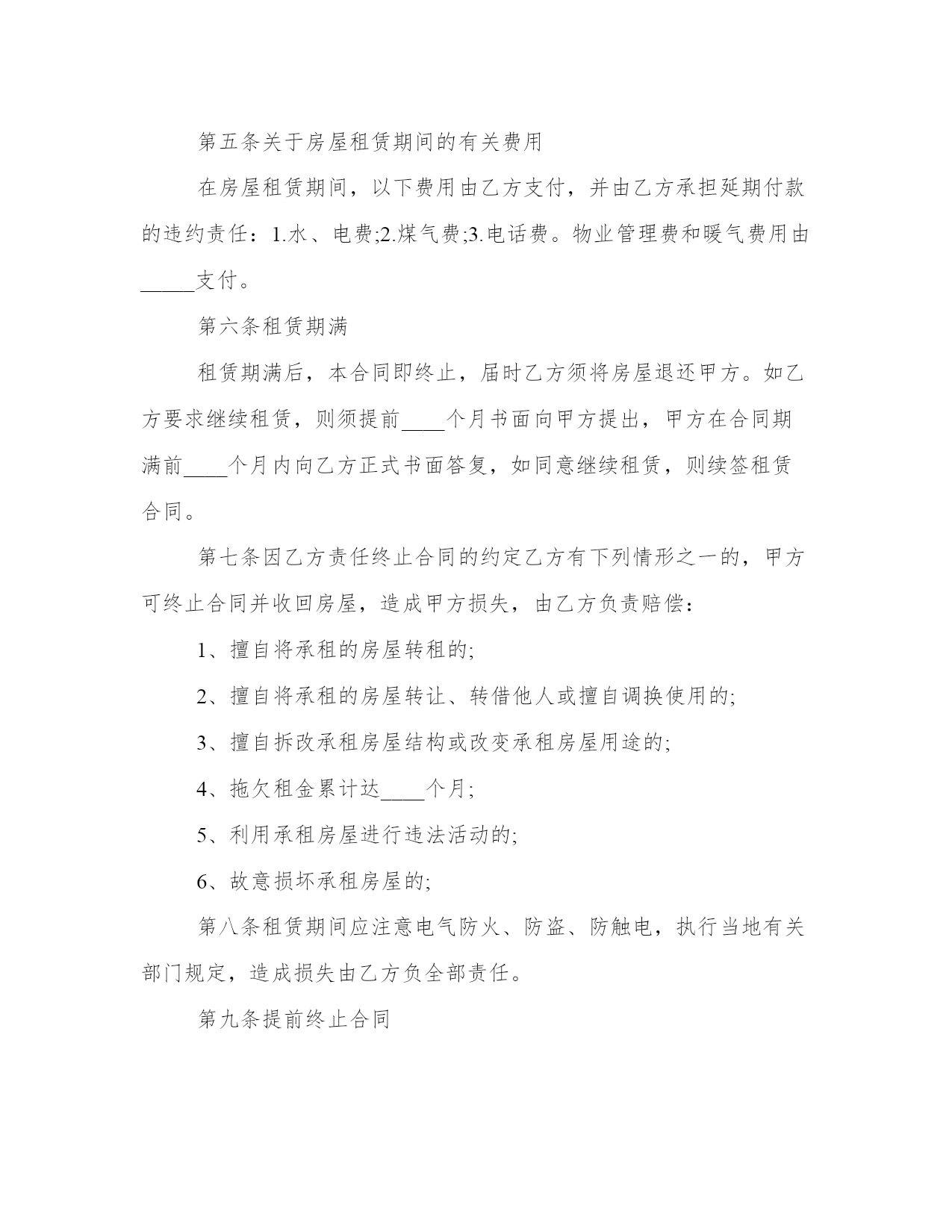 第五条关于房屋租赁期间的有关费用

在房屋租赁期间，以下费用由乙方支付，并由乙方承担延期付款的违约责任：1.水、电费;2.煤气费;3.电话费。物业管理费和暖气费用由_____支付。

第六条租赁期满

租赁期满后，本合同即终止，届时乙方须将房屋退还甲方。如乙方要求继续租赁，则须提前____个月书面向甲方提出，甲方在合同期满前____个月内向乙方正式书面答复，如同意继续租赁，则续签租赁合同。

第七条因乙方责任终止合同的约定乙方有下列情形之一的，甲方可终止合同并收回房屋，造成甲方损失，由乙方负责赔偿：

1、擅自将承租的房屋转租的;

2、擅自将承租的房屋转让、转借他人或擅自调换使用的;

3、擅自拆改承租房屋结构或改变承租房屋用途的;

4、拖欠租金累计达____个月;

5、利用承租房屋进行违法活动的;

6、故意损坏承租房屋的;

第八条租赁期间应注意电气防火、防盗、防触电，执行当地有关部门规定，造成损失由乙方负全部责任。

第九条提前终止合同